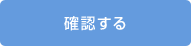 確認する